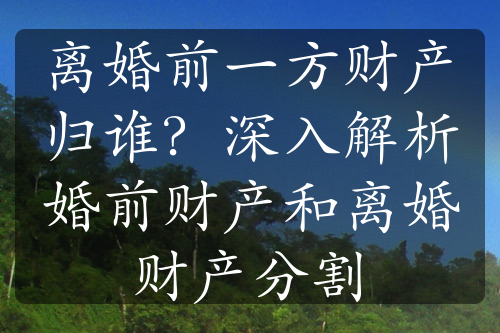 离婚前一方财产归谁？深入解析婚前财产和离婚财产分割